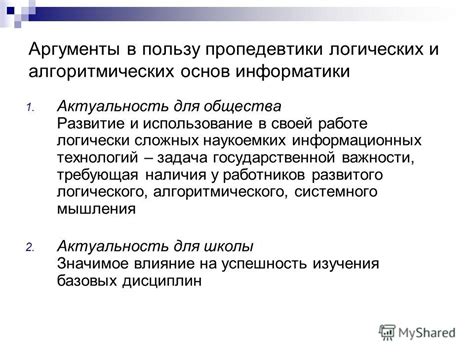 Аргументы в пользу пропедевтики логических и алгоритмических основ информатики

1. Актуальность для общества
Развитие и использование в своей работе логически сложных наукоемких информационных технологий – задача государственной важности, требующая наличия у работников развитого логического, алгоритмического, системного мышления

2. Актуальность для школы
Значимое влияние на успешность изучения базовых дисциплин

MyShared